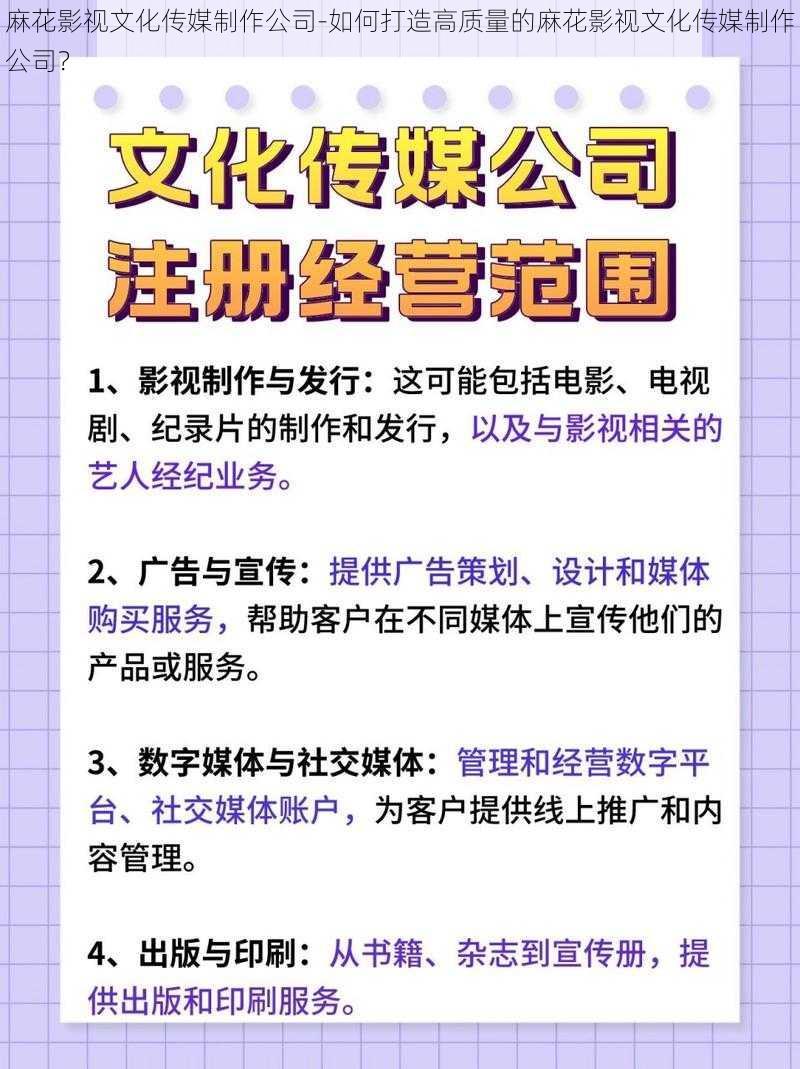 麻花影视文化传媒制作公司-如何打造高质量的麻花影视文化传媒制作公司?

文化传媒公司
注册经营范围

1、影视制作与发行：这可能包括电影、电视剧、纪录片的制作和发行，以及与影视相关的艺人经纪业务。

2、广告与宣传：提供广告策划、设计和媒体购买服务，帮助客户在不同媒体上宣传他们的产品或服务。

3、数字媒体与社交媒体：管理和经营数字平台、社交媒体账户，为客户提供线上推广和内容管理。

4、出版与印刷：从书籍、杂志到宣传册，提供出版和印刷服务。